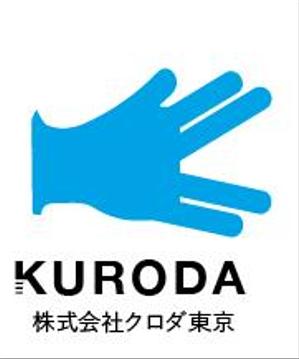 KURODA
株式会社クロダ東京